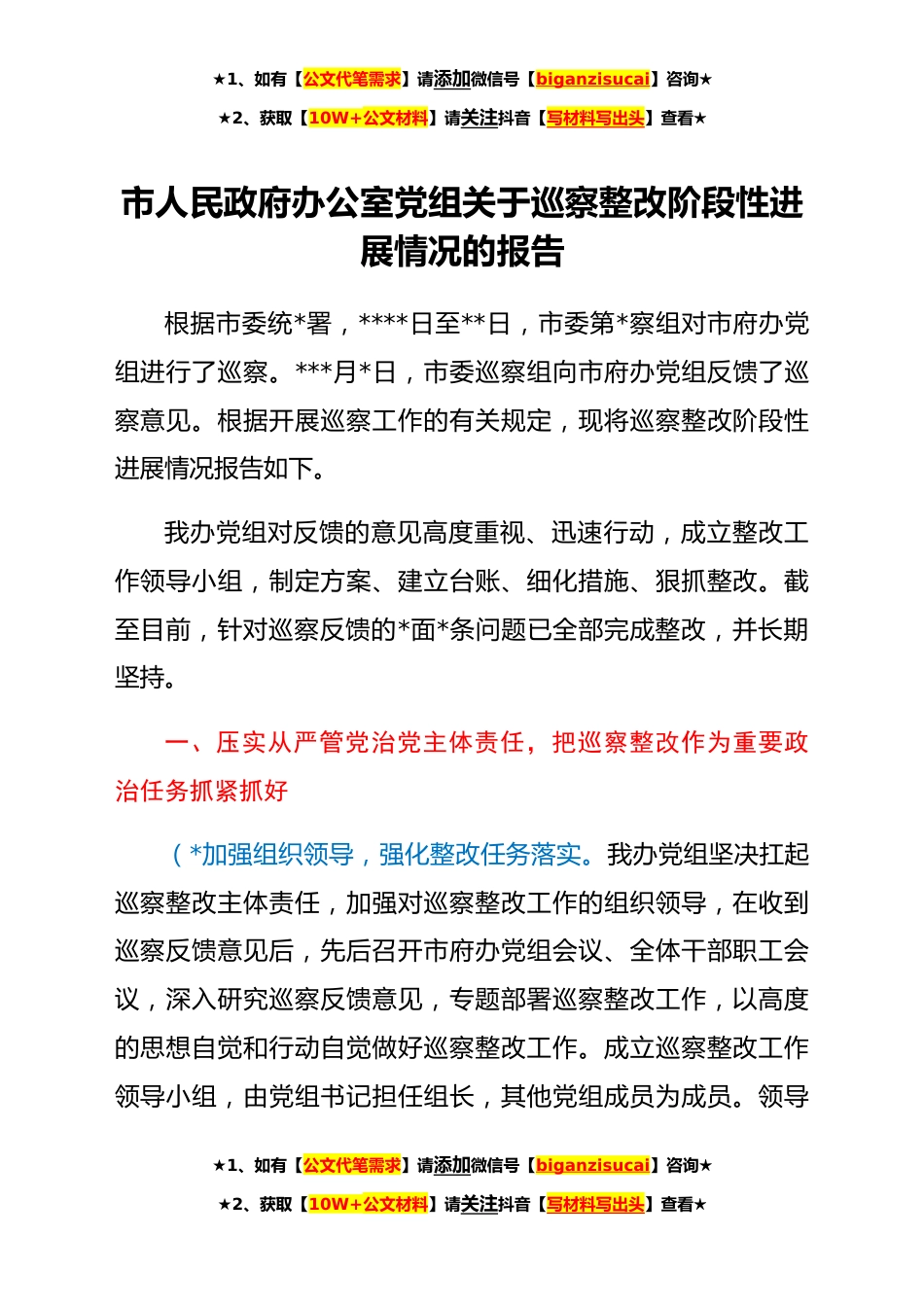 ★1、如有【公文代笔需求】请添加微信号【biganzisucai】咨询★

★2、获取【10W+公文材料】请关注抖音【写材料写出头】查看★

市人民政府办公室党组关于巡察整改阶段性进展情况的报告

根据市委统*署，****日至**日，市委第*察组对市府办党组进行了巡察。***月*日，市委巡察组向市府办党组反馈了巡察意见。根据开展巡察工作的有关规定，现将巡察整改阶段性进展情况报告如下。

我办党组对反馈的意见高度重视、迅速行动，成立整改工作领导小组，制定方案、建立台账、细化措施、狠抓整改。截至目前，针对巡察反馈的*面*条问题已全部完成整改，并长期坚持。

一、压实从严管党治党主体责任，把巡察整改作为重要政治任务抓紧抓好

（*加强组织领导，强化整改任务落实。我办党组坚决扛起巡察整改主体责任，加强对巡察整改工作的组织领导，在收到巡察反馈意见后，先后召开市府办党组会议、全体干部职工会议，深入研究巡察反馈意见，专题部署巡察整改工作，以高度的思想自觉和行动自觉做好巡察整改工作。成立巡察整改工作领导小组，由党组书记担任组长，其他党组成员为成员。领导

★1、如有【公文代笔需求】请添加微信号【biganzisucai】咨询★

★2、获取【10W+公文材料】请关注抖音【写材料写出头】查看★